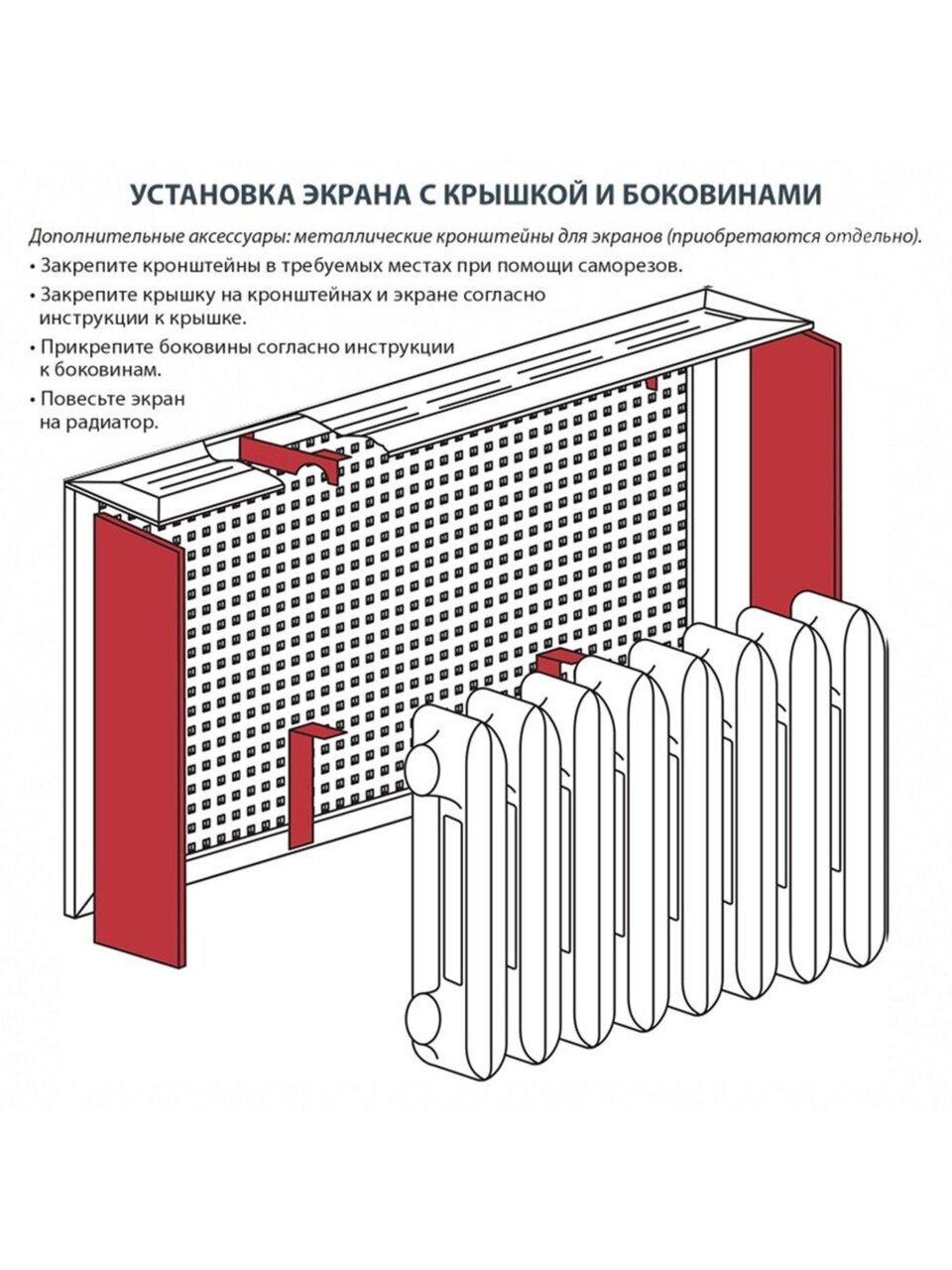 УСТАНОВКА ЭКРАНА С КРЫШКОЙ И БОКОВИНАМИ

Дополнительные аксессуары: металлические кронштейны для экранов (приобретаются отдельно).

• Закрепите кронштейны в требуемых местах при помощи саморезов.
• Закрепите крышку на кронштейнах и экране согласно инструкции к крышке.
• Прикрепите боковины согласно инструкции к боковинам.
• Повесьте экран на радиатор.